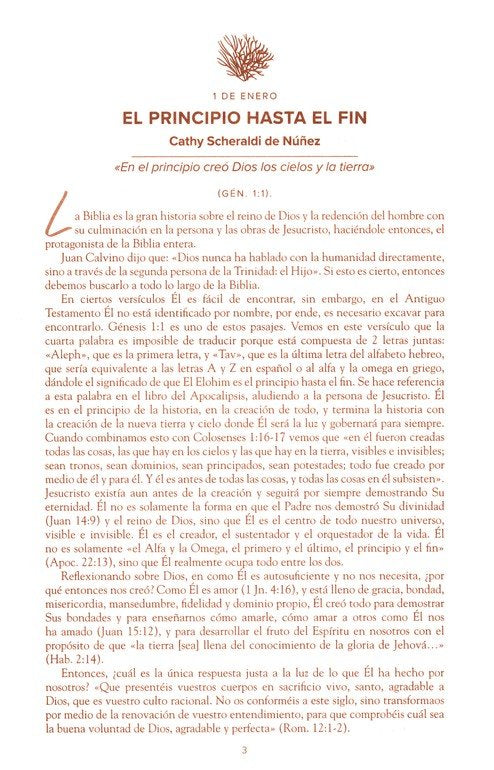 1 DE ENERO

EL PRINCIPIO HASTA EL FIN

Cathy Scheraldi de Núñez

«En el principio creó Dios los cielos y la tierra»

(GÉN. 1:1).

La Biblia es la gran historia sobre el reino de Dios y la redención del hombre con su culminación en la persona y las obras de Jesucristo, haciéndole entonces, el protagonista de la Biblia entera.

Juan Calvino dijo que: «Dios nunca ha hablado con la humanidad directamente, sino a través de la segunda persona de la Trinidad: el Hijo». Si esto es cierto, entonces debemos buscarlo a todo lo largo de la Biblia.

En ciertos versículos Él es fácil de encontrar, sin embargo, en el Antiguo Testamento Él no está identificado por nombre, por ende, es necesario excavar para encontrarlo. Génesis 1:1 es uno de estos pasajes. Vemos en este versículo que la cuarta palabra es imposible de traducir porque está compuesta de 2 letras juntas: «Aleph», que es la primera letra, y «Tav», que es la última letra del alfabeto hebreo, que sería equivalente a las letras A y Z en español o al alfa y la omega en griego, dándole el significado de que El Elohim es el principio hasta el fin. Se hace referencia a esta palabra en el libro del Apocalipsis, aludiendo a la persona de Jesucristo. Él es en el principio de la historia, en la creación de todo, y termina la historia con la creación de la nueva tierra y cielo donde Él será la luz y gobernará para siempre. Cuando combinamos esto con Colosenses 1:16-17 vemos que «en él fueron creadas todas las cosas, las que hay en los cielos y las que hay en la tierra, visibles e invisibles; sean tronos, sean dominios, sean principados, sean potestades; todo fue creado por medio de él y para él. Y él es antes de todas las cosas, y todas las cosas en él subsisten». Jesucristo existía aun antes de la creación y seguirá por siempre demostrando Su eternidad. Él no es solamente la forma en que el Padre nos demostró Su divinidad (Juan 14:9) y el reino de Dios, sino que Él es el centro de todo nuestro universo, visible e invisible. Él es el creador, el sustentador y el orquestador de la vida. Él no es solamente «el Alfa y la Omega, el primero y el último, el principio y el fin» (Apoc. 22:13), sino que Él realmente ocupa todo entre los dos.

Reflexionando sobre Dios, en como Él es autosuficiente y no nos necesita, ¿por qué entonces nos creó? Como Él es amor (1 Jn. 4:16), y está lleno de gracia, bondad, misericordia, mansedumbre, fidelidad y dominio propio, Él creó todo para demostrar Sus bondades y para enseñarnos cómo amarle, cómo amar a otros como Él nos ha amado (Juan 15:12), y para desarrollar el fruto del Espíritu en nosotros con el propósito de que «la tierra [sea] llena del conocimiento de la gloria de Jehová…» (Hab. 2:14).

Entonces, ¿cuál es la única respuesta justa a la luz de lo que Él ha hecho por nosotros? «Que presentéis vuestros cuerpos en sacrificio vivo, santo, agradable a Dios, que es vuestro culto racional. No os conforméis a este siglo, sino transformaos por medio de la renovación de vuestro entendimiento, para que comprobéis cuál sea la buena voluntad de Dios, agradable y perfecta» (Rom. 12:1-2).

3